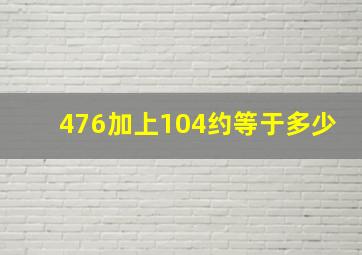 476加上104约等于多少